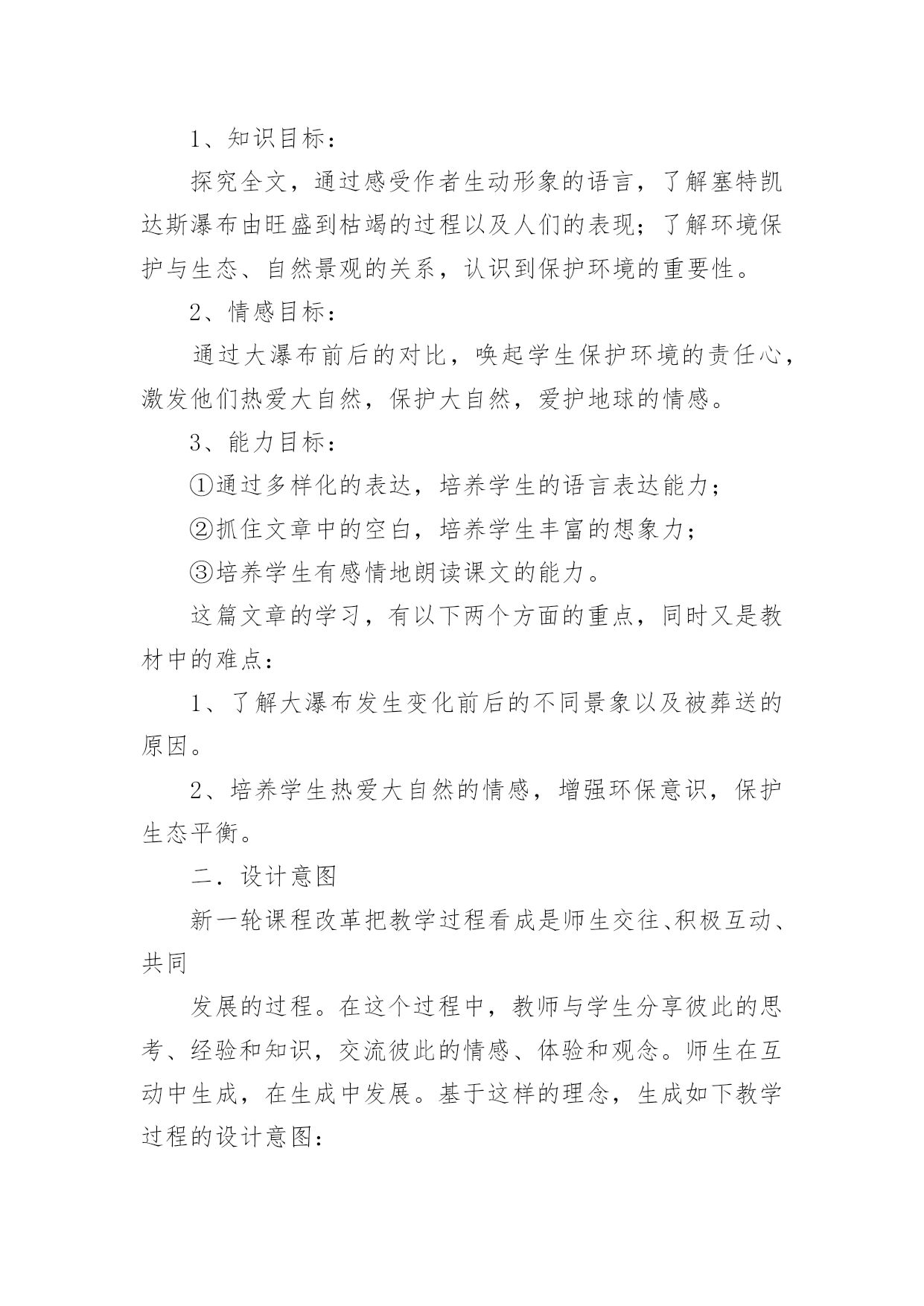 1、知识目标：

探究全文，通过感受作者生动形象的语言，了解塞特凯达斯瀑布由旺盛到枯竭的过程以及人们的表现；了解环境保护与生态、自然景观的关系，认识到保护环境的重要性。

2、情感目标：

通过大瀑布前后的对比，唤起学生保护环境的责任心，激发他们热爱大自然，保护大自然，爱护地球的情感。

3、能力目标：

①通过多样化的表达，培养学生的语言表达能力；

②抓住文章中的空白，培养学生丰富的想象力；

③培养学生有感情地朗读课文的能力。

这篇文章的学习，有以下两个方面的重点，同时又是教材中的难点：

1、了解大瀑布发生变化前后的不同景象以及被葬送的原因。

2、培养学生热爱大自然的情感，增强环保意识，保护生态平衡。

二．设计意图

新一轮课程改革把教学过程看成是师生交往、积极互动、共同

发展的过程。在这个过程中，教师与学生分享彼此的思考、经验和知识，交流彼此的情感、体验和观念。师生在互动中生成，在生成中发展。基于这样的理念，生成如下教学过程的设计意图：